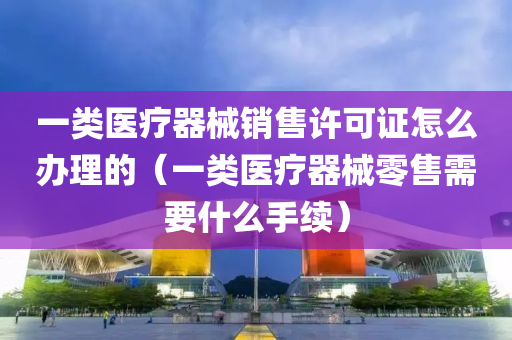 一类医疗器械销售许可证怎么办理的（一类医疗器械零售需要什么手续）